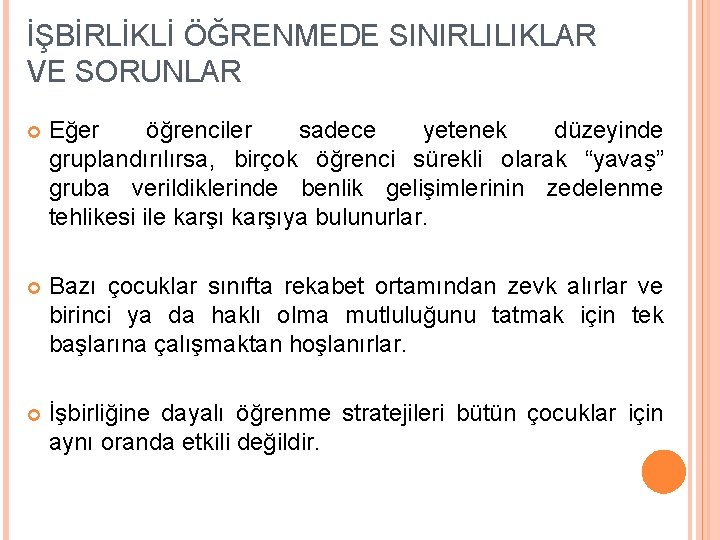 İŞBİRLİKLİ ÖĞRENMEDE SINIRLILIKLAR VE SORUNLAR

Eğer öğrenciler sadece yetenek düzeyinde gruplandırılırsa, birçok öğrenci sürekli olarak “yavaş” gruba verildiklerinde benlik gelişimlerinin zedelenme tehlikesi ile karşı karşıya bulunurlar.

Bazı çocuklar sınıfta rekabet ortamından zevk alırlar ve birinci ya da haklı olma mutluluğunu tatmak için tek başlarına çalışmaktan hoşlanırlar.

İşbirliğine dayalı öğrenme stratejileri bütün çocuklar için aynı oranda etkili değildir.